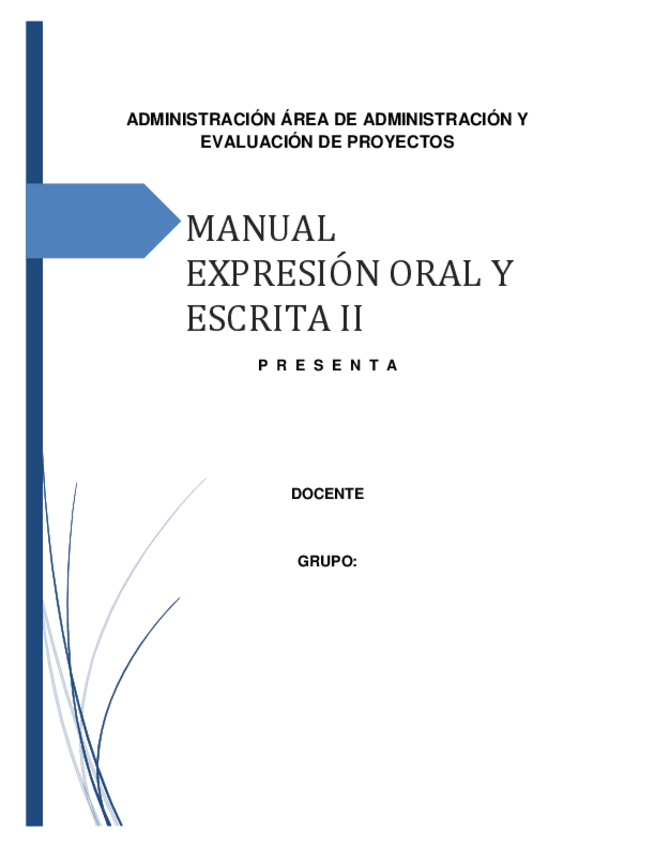 ADMINISTRACIÓN ÁREA DE ADMINISTRACIÓN Y EVALUACIÓN DE PROYECTOS

MANUAL
EXPRESIÓN ORAL Y
ESCRITA II

P R E S E N T A

DOCENTE

GRUPO: